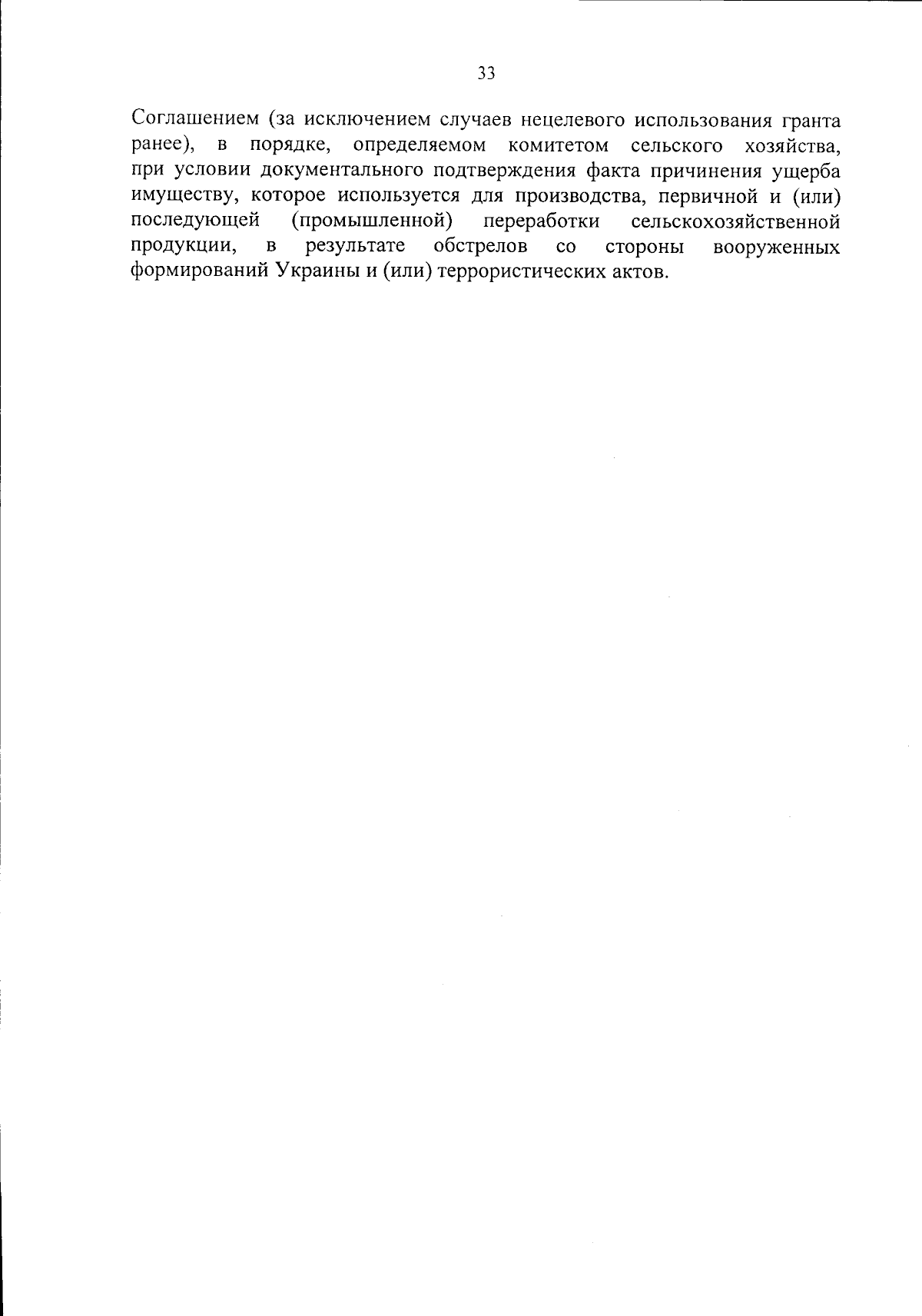 33

Соглашением (за исключением случаев нецелевого использования гранта ранее), в порядке, определяемом комитетом сельского хозяйства, при условии документального подтверждения факта причинения ущерба имуществу, которое используется для производства, первичной и (или) последующей (промышленной) переработки сельскохозяйственной продукции, в результате обстрелов со стороны вооруженных формирований Украины и (или) террористических актов.